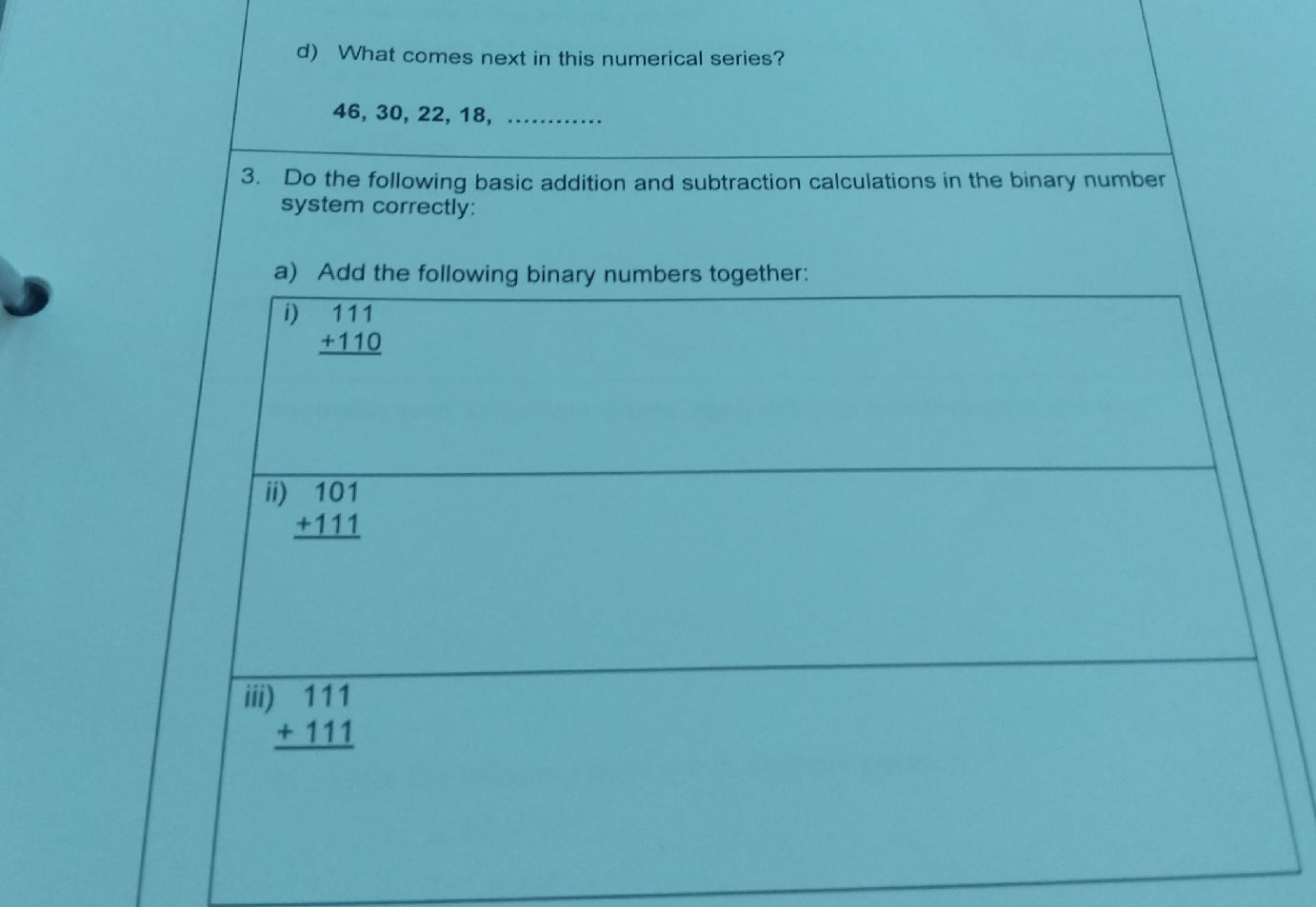 d) What comes next in this numerical series?

46, 30, 22, 18, ____

3. Do the following basic addition and subtraction calculations in the binary number system correctly:

a) Add the following binary numbers together:

i) 111
+110

ii) 101
+111

iii) 111
+ 111